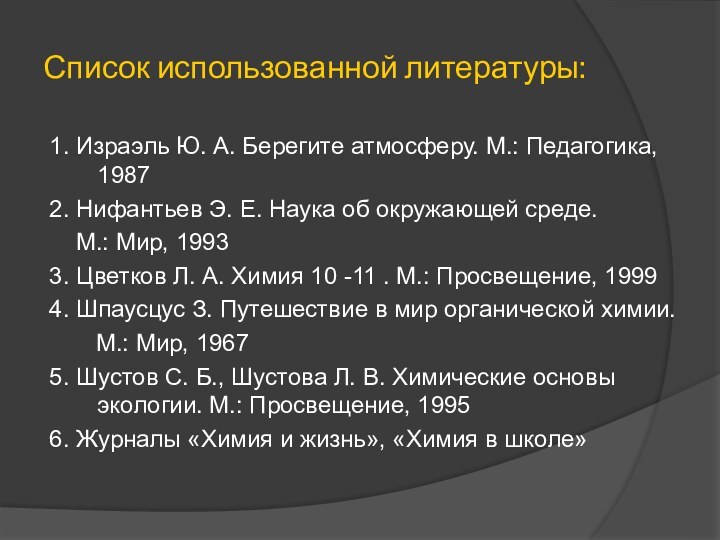 Список использованной литературы:

1. Израэль Ю. А. Берегите атмосферу. М.: Педагогика, 1987

2. Нифантьев Э. Е. Наука об окружающей среде. М.: Мир, 1993

3. Цветков Л. А. Химия 10 -11 . М.: Просвещение, 1999

4. Шпаусцус З. Путешествие в мир органической химии. М.: Мир, 1967

5. Шустов С. Б., Шустова Л. В. Химические основы экологии. М.: Просвещение, 1995

6. Журналы «Химия и жизнь», «Химия в школе»